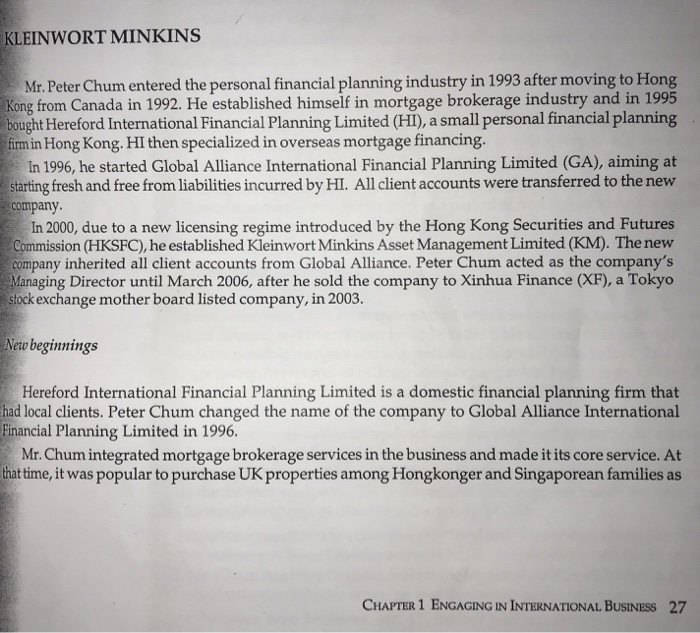 KLEINWORT MINKINS

Mr. Peter Chum entered the personal financial planning industry in 1993 after moving to Hong Kong from Canada in 1992. He established himself in mortgage brokerage industry and in 1995 bought Hereford International Financial Planning Limited (HI), a small personal financial planning firm in Hong Kong. HI then specialized in overseas mortgage financing.

In 1996, he started Global Alliance International Financial Planning Limited (GA), aiming at starting fresh and free from liabilities incurred by HI. All client accounts were transferred to the new company.

In 2000, due to a new licensing regime introduced by the Hong Kong Securities and Futures Commission (HKSFC), he established Kleinwort Minkins Asset Management Limited (KM). The new company inherited all client accounts from Global Alliance. Peter Chum acted as the company's Managing Director until March 2006, after he sold the company to Xinhua Finance (XF), a Tokyo stock exchange mother board listed company, in 2003.

New beginnings

Hereford International Financial Planning Limited is a domestic financial planning firm that had local clients. Peter Chum changed the name of the company to Global Alliance International Financial Planning Limited in 1996.

Mr. Chum integrated mortgage brokerage services in the business and made it its core service. At that time, it was popular to purchase UK properties among Hongkonger and Singaporean families as

CHAPTER 1 ENGAGING IN INTERNATIONAL BUSINESS 27